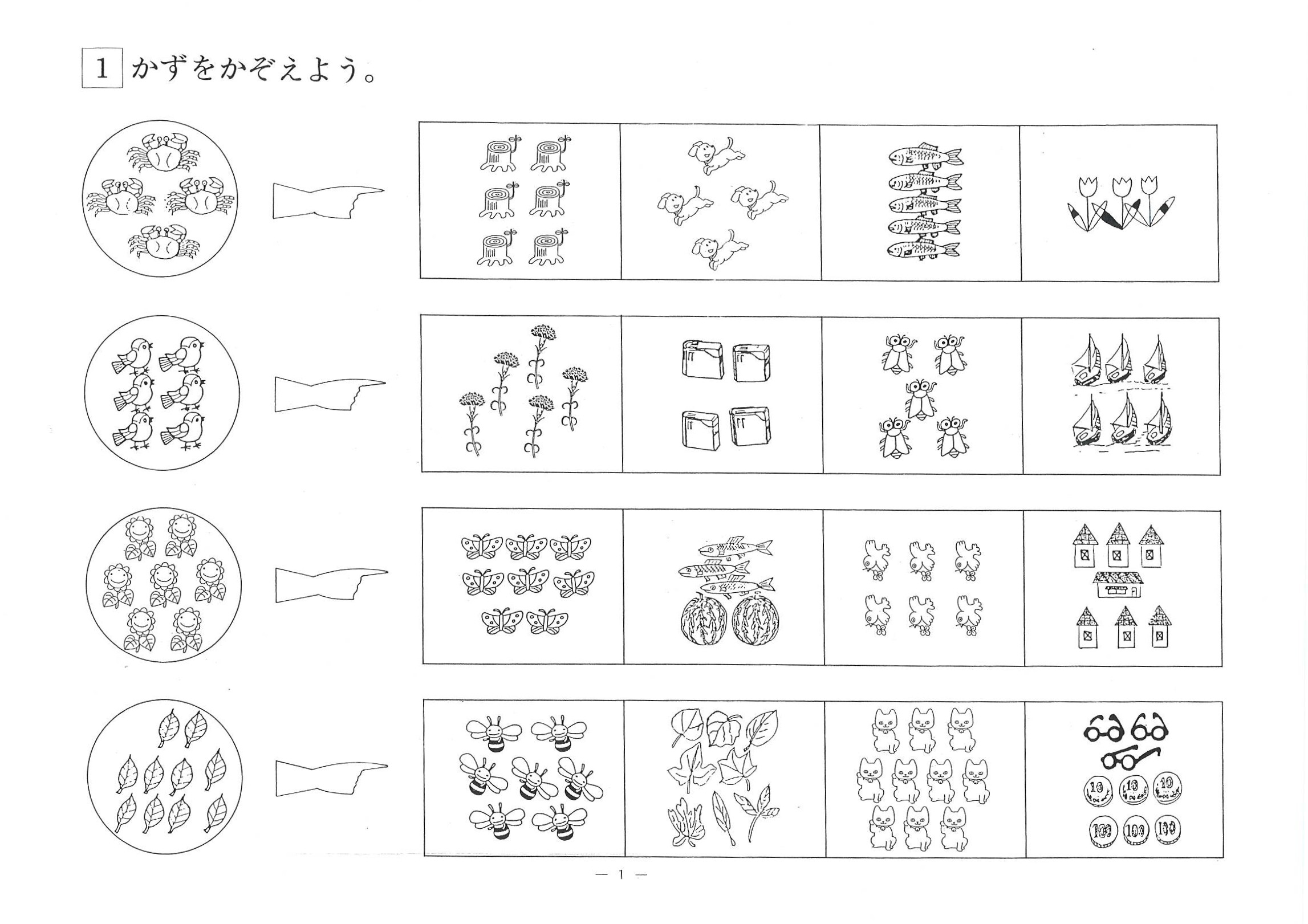 1 かずをかぞえよう。

10 10 10

100 100 100

— 1 —